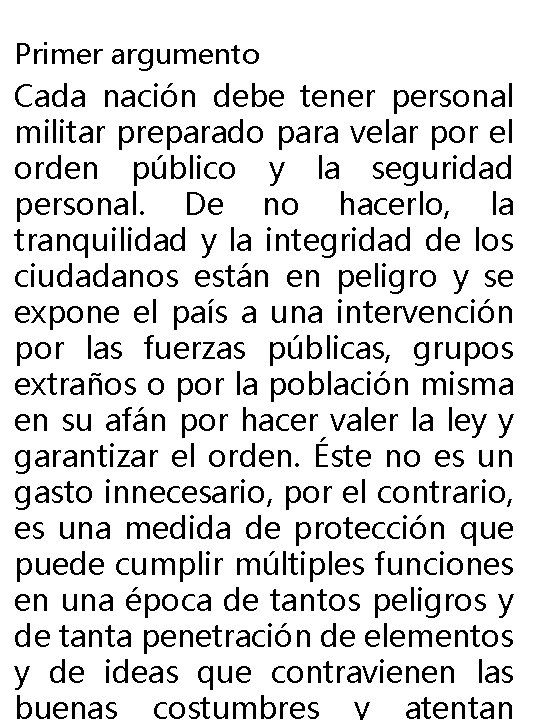 Primer argumento

Cada nación debe tener personal militar preparado para velar por el orden público y la seguridad personal. De no hacerlo, la tranquilidad y la integridad de los ciudadanos están en peligro y se expone el país a una intervención por las fuerzas públicas, grupos extraños o por la población misma en su afán por hacer valer la ley y garantizar el orden. Éste no es un gasto innecesario, por el contrario, es una medida de protección que puede cumplir múltiples funciones en una época de tantos peligros y de tanta penetración de elementos y de ideas que contravienen las buenas costumbres y atentan